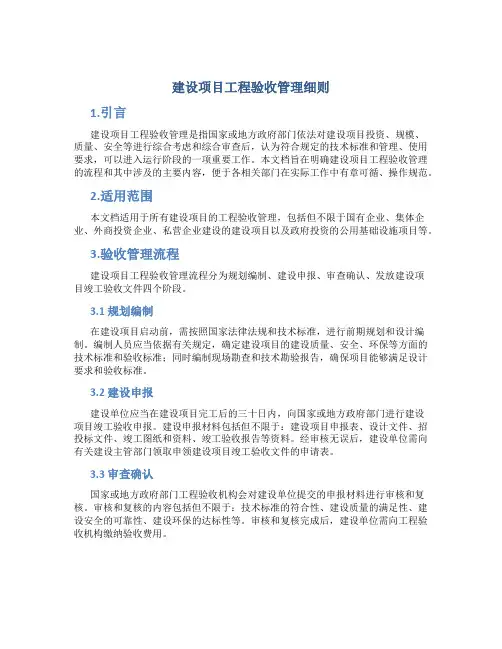 建设项目工程验收管理细则

1.引言

建设项目工程验收管理是指国家或地方政府部门依法对建设项目投资、规模、质量、安全等进行综合考虑和综合审查后，认为符合规定的技术标准和管理、使用要求，可以进入运行阶段的一项重要工作。本文档旨在明确建设项目工程验收管理的流程和其中涉及的主要内容，便于各相关部门在实际工作中有章可循、操作规范。

2.适用范围

本文档适用于所有建设项目的工程验收管理，包括但不限于国有企业、集体企业、外商投资企业、私营企业建设的建设项目以及政府投资的公用基础设施项目等。

3.验收管理流程

建设项目工程验收管理流程分为规划编制、建设申报、审查确认、发放建设项目竣工验收文件四个阶段。

3.1 规划编制

在建设项目启动前，需按照国家法律法规和技术标准，进行前期规划和设计编制。编制人员应当依据有关规定，确定建设项目的建设质量、安全、环保等方面的技术标准和验收标准；同时编制现场勘查和技术勘验报告，确保项目能够满足设计要求和验收标准。

3.2 建设申报

建设单位应当在建设项目完工后的三十日内，向国家或地方政府部门进行建设项目竣工验收申报。建设申报材料包括但不限于：建设项目申报表、设计文件、招投标文件、竣工图纸和资料、竣工验收报告等资料。经审核无误后，建设单位需向有关建设主管部门领取申领建设项目竣工验收文件的申请表。

3.3 审查确认

国家或地方政府部门工程验收机构会对建设单位提交的申报材料进行审核和复核。审核和复核的内容包括但不限于：技术标准的符合性、建设质量的满足性、建设安全的可靠性、建设环保的达标性等。审核和复核完成后，建设单位需向工程验收机构缴纳验收费用。